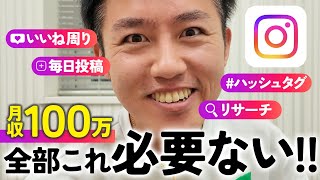 いいね周り

毎日投稿

#ハッシュタグ

リサーチ

月収100万

全部これ必要ない!!